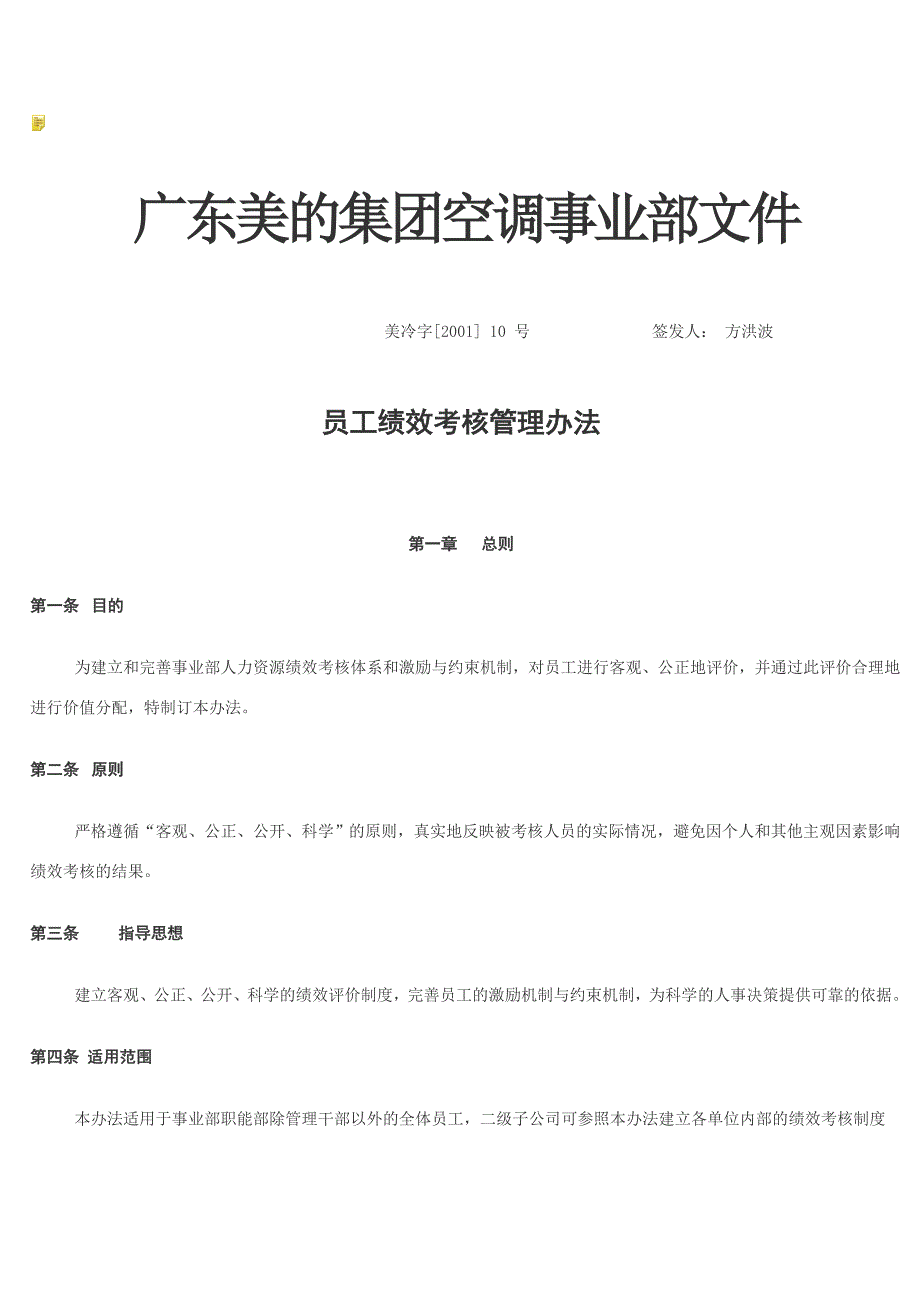 广东美的集团空调事业部文件

美冷字[2001] 10 号　　　　签发人：　方洪波

员工绩效考核管理办法

第一章　　总则

第一条　目的

为建立和完善事业部人力资源绩效考核体系和激励与约束机制，对员工进行客观、公正地评价，并通过此评价合理地进行价值分配，特制订本办法。

第二条　原则

严格遵循“客观、公正、公开、科学”的原则，真实地反映被考核人员的实际情况，避免因个人和其他主观因素影响绩效考核的结果。

第三条　　指导思想

建立客观、公正、公开、科学的绩效评价制度，完善员工的激励机制与约束机制，为科学的人事决策提供可靠的依据。

第四条　适用范围

本办法适用于事业部职能部除管理干部以外的全体员工，二级子公司可参照本办法建立各单位内部的绩效考核制度